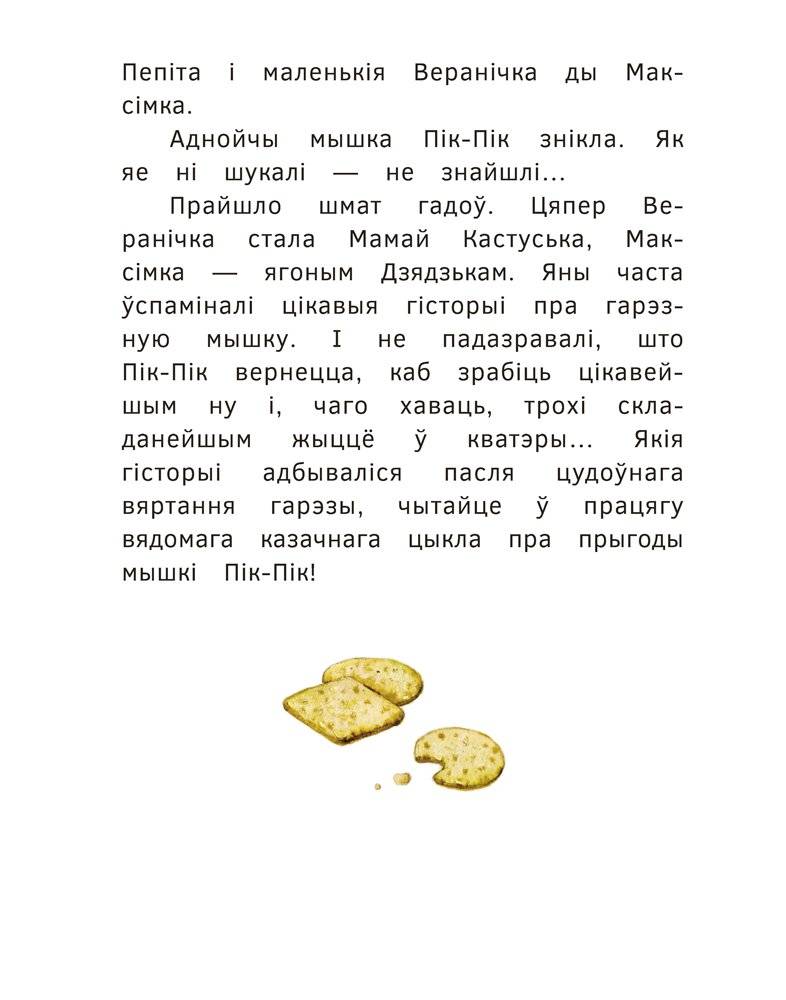 Пепіта і маленькія Веранічка ды Максімка.

Аднойчы мышка Пік-Пік знікла. Як яе ні шукалі — не знайшлі...

Прайшло шмат гадоў. Цяпер Веранічка стала Мамай Кастуська, Максімка — ягоным Дзядзькам. Яны часта ўспаміналі цікавыя гісторыі пра гарэзную мышку. І не падазравалі, што Пік-Пік вернецца, каб зрабіць цікавейшым ну і, чаго хаваць, трохі складанейшым жыццё ў кватэры... Якія гісторыі адбываліся пасля цудоўнага вяртання гарэзы, чытайце ў працягу вядомага казачнага цыкла пра прыгоды мышкі Пік-Пік!